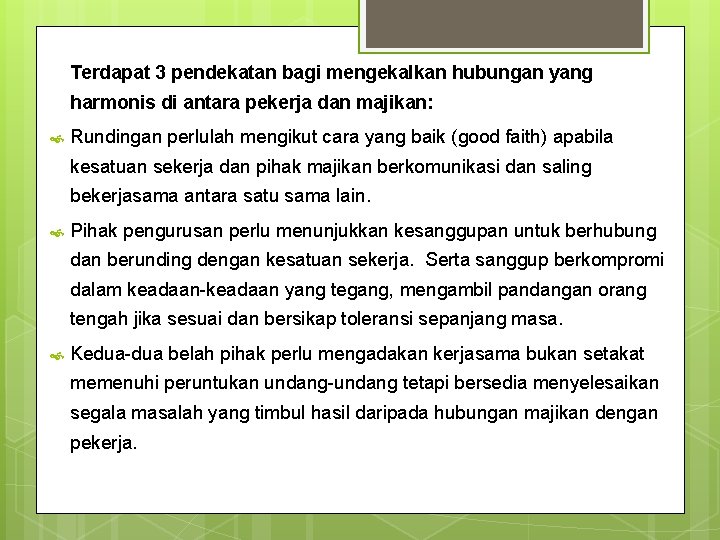 Terdapat 3 pendekatan bagi mengekalkan hubungan yang harmonis di antara pekerja dan majikan:

Rundingan perlulah mengikut cara yang baik (good faith) apabila kesatuan sekerja dan pihak majikan berkomunikasi dan saling bekerjasama antara satu sama lain.

Pihak pengurusan perlu menunjukkan kesanggupan untuk berhubung dan berunding dengan kesatuan sekerja. Serta sanggup berkompromi dalam keadaan-keadaan yang tegang, mengambil pandangan orang tengah jika sesuai dan bersikap toleransi sepanjang masa.

Kedua-dua belah pihak perlu mengadakan kerjasama bukan setakat memenuhi peruntukan undang-undang tetapi bersedia menyelesaikan segala masalah yang timbul hasil daripada hubungan majikan dengan pekerja.